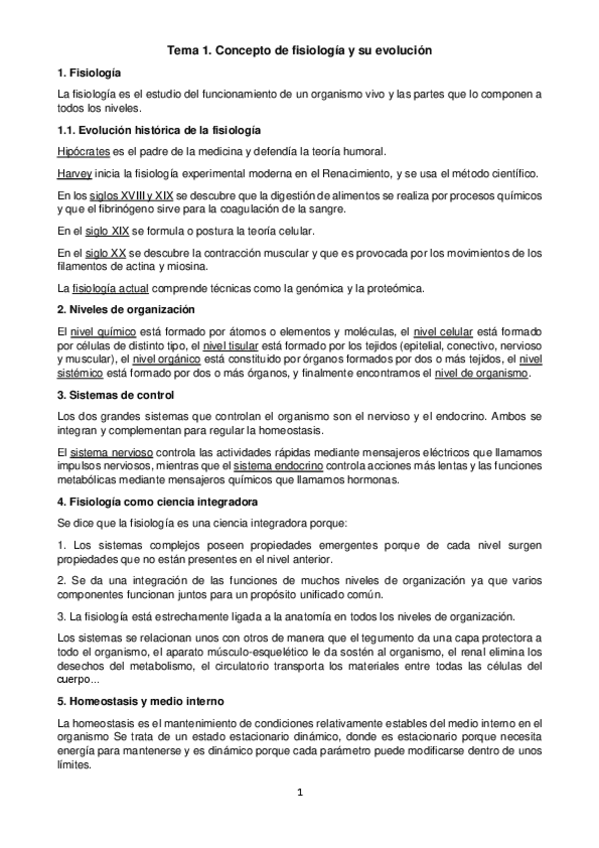 Tema 1. Concepto de fisiología y su evolución

1. Fisiología

La fisiología es el estudio del funcionamiento de un organismo vivo y las partes que lo componen a todos los niveles.

1.1. Evolución histórica de la fisiología

Hipócrates es el padre de la medicina y defendía la teoría humoral.

Harvey inicia la fisiología experimental moderna en el Renacimiento, y se usa el método científico.

En los siglos XVIII y XIX se descubre que la digestión de alimentos se realiza por procesos químicos y que el fibrinógeno sirve para la coagulación de la sangre.

En el siglo XIX se formula o postura la teoría celular.

En el siglo XX se descubre la contracción muscular y que es provocada por los movimientos de los filamentos de actina y miosina.

La fisiología actual comprende técnicas como la genómica y la proteómica.

2. Niveles de organización

El nivel químico está formado por átomos o elementos y moléculas, el nivel celular está formado por células de distinto tipo, el nivel tisular está formado por los tejidos (epitelial, conectivo, nervioso y muscular), el nivel orgánico está constituido por órganos formados por dos o más tejidos, el nivel sistémico está formado por dos o más órganos, y finalmente encontramos el nivel de organismo.

3. Sistemas de control

Los dos grandes sistemas que controlan el organismo son el nervioso y el endocrino. Ambos se integran y complementan para regular la homeostasis.

El sistema nervioso controla las actividades rápidas mediante mensajeros eléctricos que llamamos impulsos nerviosos, mientras que el sistema endocrino controla acciones más lentas y las funciones metabólicas mediante mensajeros químicos que llamamos hormonas.

4. Fisiología como ciencia integradora

Se dice que la fisiología es una ciencia integradora porque:

1. Los sistemas complejos poseen propiedades emergentes porque de cada nivel surgen propiedades que no están presentes en el nivel anterior.

2. Se da una integración de las funciones de muchos niveles de organización ya que varios componentes funcionan juntos para un propósito unificado común.

3. La fisiología está estrechamente ligada a la anatomía en todos los niveles de organización.

Los sistemas se relacionan unos con otros de manera que el tegumento da una capa protectora a todo el organismo, el aparato músculo-esquelético le da sostén al organismo, el renal elimina los desechos del metabolismo, el circulatorio transporta los materiales entre todas las células del cuerpo...

5. Homeostasis y medio interno

La homeostasis es el mantenimiento de condiciones relativamente estables del medio interno en el organismo Se trata de un estado estacionario dinámico, donde es estacionario porque necesita energía para mantenerse y es dinámico porque cada parámetro puede modificarse dentro de unos límites.

1